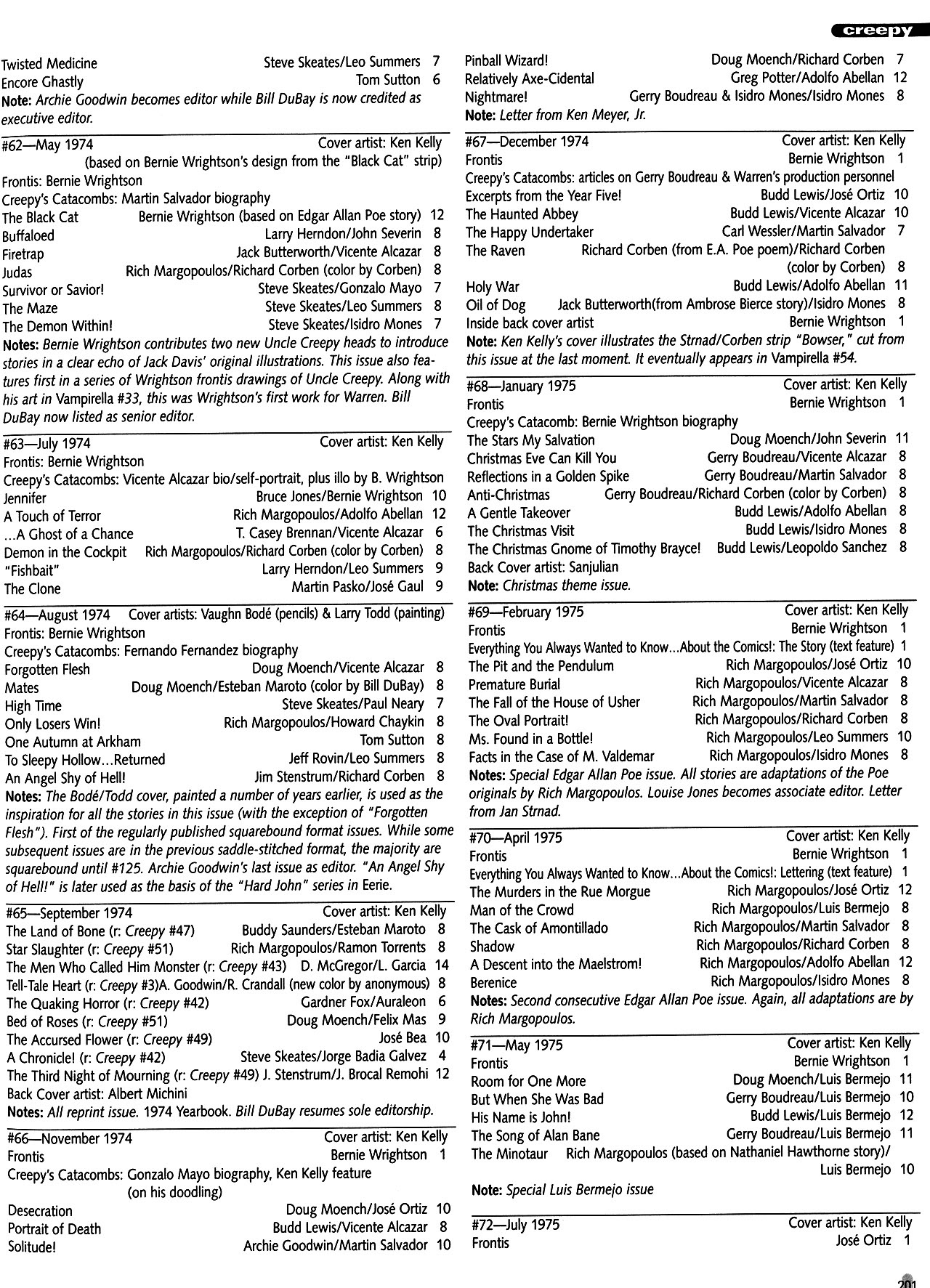 creepy

Twisted Medicine Steve Skeates/Leo Summers 7
Encore Ghastly Tom Sutton 6
Note: Archie Goodwin becomes editor while Bill DuBay is now credited as executive editor.

#62—May 1974 Cover artist: Ken Kelly
(based on Bernie Wrightson's design from the "Black Cat" strip)
Frontis: Bernie Wrightson
Creepy's Catacombs: Martin Salvador biography
The Black Cat Bernie Wrightson (based on Edgar Allan Poe story) 12
Buffaloed Larry Herndon/John Severin 8
Firetrap Jack Butterworth/Vicente Alcazar 8
Judas Rich Margopoulos/Richard Corben (color by Corben) 8
Survivor or Savior! Steve Skeates/Gonzalo Mayo 7
The Maze Steve Skeates/Leo Summers 8
The Demon Within! Steve Skeates/Isidro Mones 7
Notes: Bernie Wrightson contributes two new Uncle Creepy heads to introduce stories in a clear echo of Jack Davis' original illustrations. This issue also features first in a series of Wrightson frontis drawings of Uncle Creepy. Along with his art in Vampirella #33, this was Wrightson's first work for Warren. Bill DuBay now listed as senior editor.

#63—July 1974 Cover artist: Ken Kelly
Frontis: Bernie Wrightson
Creepy's Catacombs: Vicente Alcazar bio/self-portrait, plus illo by B. Wrightson
Jennifer Bruce Jones/Bernie Wrightson 10
A Touch of Terror Rich Margopoulos/Adolfo Abellan 12
...A Ghost of a Chance T. Casey Brennan/Vicente Alcazar 6
Demon in the Cockpit Rich Margopoulos/Richard Corben (color by Corben) 8
"Fishbait" Larry Herndon/Leo Summers 9
The Clone Martin Pasko/José Gaul 9

#64—August 1974 Cover artists: Vaughn Bodé (pencils) & Larry Todd (painting)
Frontis: Bernie Wrightson
Creepy's Catacombs: Fernando Fernandez biography
Forgotten Flesh Doug Moench/Vicente Alcazar 8
Mates Doug Moench/Esteban Maroto (color by Bill DuBay) 8
High Time Steve Skeates/Paul Neary 7
Only Losers Win! Rich Margopoulos/Howard Chaykin 8
One Autumn at Arkham Tom Sutton 8
To Sleepy Hollow...Returned Jeff Rovin/Leo Summers 8
An Angel Shy of Hell! Jim Stenstrum/Richard Corben 8
Notes: The Bodé/Todd cover, painted a number of years earlier, is used as the inspiration for all the stories in this issue (with the exception of "Forgotten Flesh"). First of the regularly published squarebound format issues. While some subsequent issues are in the previous saddle-stitched format, the majority are squarebound until #125. Archie Goodwin's last issue as editor. "An Angel Shy of Hell!" is later used as the basis of the "Hard John" series in Eerie.

#65—September 1974 Cover artist: Ken Kelly
The Land of Bone (r: Creepy #47) Buddy Saunders/Esteban Maroto 8
Star Slaughter (r: Creepy #51) Rich Margopoulos/Ramon Torrents 8
The Men Who Called Him Monster (r: Creepy #43) D. McGregor/L. Garcia 14
Tell-Tale Heart (r: Creepy #3)A. Goodwin/R. Crandall (new color by anonymous) 8
The Quaking Horror (r: Creepy #42) Gardner Fox/Auraleon 6
Bed of Roses (r: Creepy #51) Doug Moench/Felix Mas 9
The Accursed Flower (r: Creepy #49) José Bea 10
A Chronicle! (r: Creepy #42) Steve Skeates/Jorge Badia Galvez 4
The Third Night of Mourning (r: Creepy #49) J. Stenstrum/J. Brocal Remohi 12
Back Cover artist: Albert Michini
Notes: All reprint issue. 1974 Yearbook. Bill DuBay resumes sole editorship.

#66—November 1974 Cover artist: Ken Kelly
Frontis Bernie Wrightson 1
Creepy's Catacombs: Gonzalo Mayo biography, Ken Kelly feature
(on his doodling)
Desecration Doug Moench/José Ortiz 10
Portrait of Death Budd Lewis/Vicente Alcazar 8
Solitude! Archie Goodwin/Martin Salvador 10

Pinball Wizard! Doug Moench/Richard Corben 7
Relatively Axe-Cidental Greg Potter/Adolfo Abellan 12
Nightmare! Gerry Boudreau & Isidro Mones/Isidro Mones 8
Note: Letter from Ken Meyer, Jr.

#67—December 1974 Cover artist: Ken Kelly
Frontis Bernie Wrightson 1
Creepy's Catacombs: articles on Gerry Boudreau & Warren's production personnel
Excerpts from the Year Five! Budd Lewis/José Ortiz 10
The Haunted Abbey Budd Lewis/Vicente Alcazar 10
The Happy Undertaker Carl Wessler/Martin Salvador 7
The Raven Richard Corben (from E.A. Poe poem)/Richard Corben (color by Corben) 8
Holy War Budd Lewis/Adolfo Abellan 11
Oil of Dog Jack Butterworth(from Ambrose Bierce story)/Isidro Mones 8
Inside back cover artist Bernie Wrightson 1
Note: Ken Kelly's cover illustrates the Strnad/Corben strip "Bowser," cut from this issue at the last moment. It eventually appears in Vampirella #54.

#68—January 1975 Cover artist: Ken Kelly
Frontis Bernie Wrightson 1
Creepy's Catacomb: Bernie Wrightson biography
The Stars My Salvation Doug Moench/John Severin 11
Christmas Eve Can Kill You Gerry Boudreau/Vicente Alcazar 8
Reflections in a Golden Spike Gerry Boudreau/Martin Salvador 8
Anti-Christmas Gerry Boudreau/Richard Corben (color by Corben) 8
A Gentle Takeover Budd Lewis/Adolfo Abellan 8
The Christmas Visit Budd Lewis/Isidro Mones 8
The Christmas Gnome of Timothy Brayce! Budd Lewis/Leopoldo Sanchez 8
Back Cover artist: Sanjulian
Note: Christmas theme issue.

#69—February 1975 Cover artist: Ken Kelly
Frontis Bernie Wrightson 1
Everything You Always Wanted to Know...About the Comics!: The Story (text feature) 1
The Pit and the Pendulum Rich Margopoulos/José Ortiz 10
Premature Burial Rich Margopoulos/Vicente Alcazar 8
The Fall of the House of Usher Rich Margopoulos/Martin Salvador 8
The Oval Portrait! Rich Margopoulos/Richard Corben 8
Ms. Found in a Bottle! Rich Margopoulos/Leo Summers 10
Facts in the Case of M. Valdemar Rich Margopoulos/Isidro Mones 8
Notes: Special Edgar Allan Poe issue. All stories are adaptations of the Poe originals by Rich Margopoulos. Louise Jones becomes associate editor. Letter from Jan Strnad.

#70—April 1975 Cover artist: Ken Kelly
Frontis Bernie Wrightson 1
Everything You Always Wanted to Know...About the Comics!: Lettering (text feature) 1
The Murders in the Rue Morgue Rich Margopoulos/José Ortiz 12
Man of the Crowd Rich Margopoulos/Luis Bermejo 8
The Cask of Amontillado Rich Margopoulos/Martin Salvador 8
Shadow Rich Margopoulos/Richard Corben 8
A Descent into the Maelstrom! Rich Margopoulos/Adolfo Abellan 12
Berenice Rich Margopoulos/Isidro Mones 8
Notes: Second consecutive Edgar Allan Poe issue. Again, all adaptations are by Rich Margopoulos.

#71—May 1975 Cover artist: Ken Kelly
Frontis Bernie Wrightson 1
Room for One More Doug Moench/Luis Bermejo 11
But When She Was Bad Gerry Boudreau/Luis Bermejo 10
His Name is John! Budd Lewis/Luis Bermejo 12
The Song of Alan Bane Gerry Boudreau/Luis Bermejo 11
The Minotaur Rich Margopoulos (based on Nathaniel Hawthorne story)/ Luis Bermejo 10
Note: Special Luis Bermejo issue

#72—July 1975 Cover artist: Ken Kelly
Frontis José Ortiz 1

201